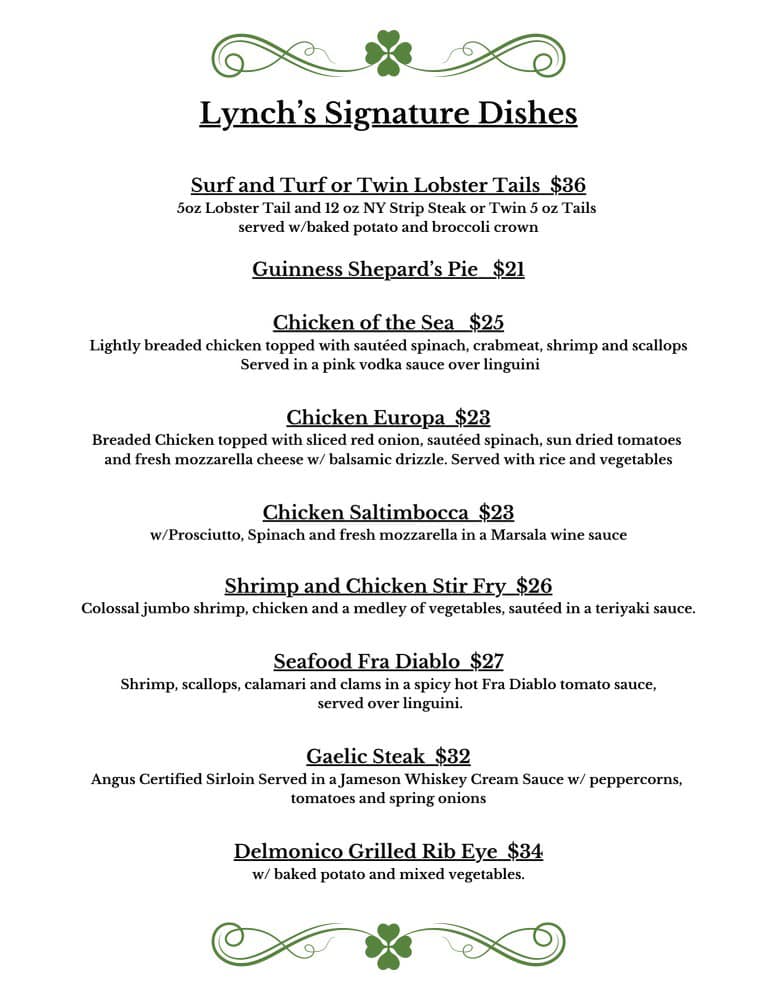 Lynch's Signature Dishes

Surf and Turf or Twin Lobster Tails $36
5oz Lobster Tail and 12 oz NY Strip Steak or Twin 5 oz Tails served w/baked potato and broccoli crown

Guinness Shepard's Pie $21

Chicken of the Sea $25
Lightly breaded chicken topped with sautéed spinach, crabmeat, shrimp and scallops Served in a pink vodka sauce over linguini

Chicken Europa $23
Breaded Chicken topped with sliced red onion, sautéed spinach, sun dried tomatoes and fresh mozzarella cheese w/ balsamic drizzle. Served with rice and vegetables

Chicken Saltimbocca $23
w/Prosciutto, Spinach and fresh mozzarella in a Marsala wine sauce

Shrimp and Chicken Stir Fry $26
Colossal jumbo shrimp, chicken and a medley of vegetables, sautéed in a teriyaki sauce.

Seafood Fra Diablo $27
Shrimp, scallops, calamari and clams in a spicy hot Fra Diablo tomato sauce, served over linguini.

Gaelic Steak $32
Angus Certified Sirloin Served in a Jameson Whiskey Cream Sauce w/ peppercorns, tomatoes and spring onions

Delmonico Grilled Rib Eye $34
w/ baked potato and mixed vegetables.